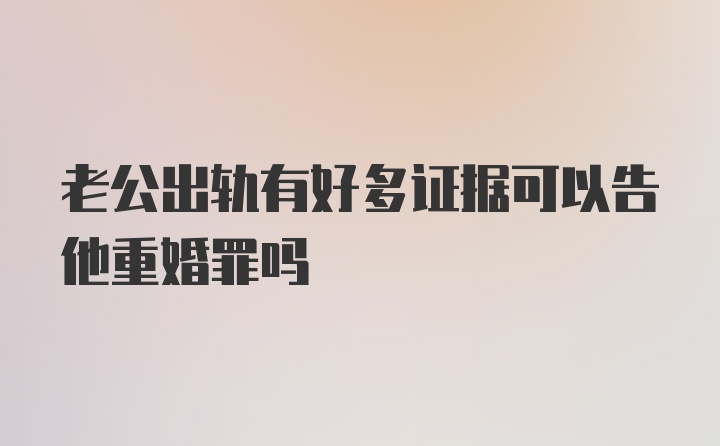 老公出轨有好多证据可以告他重婚罪吗